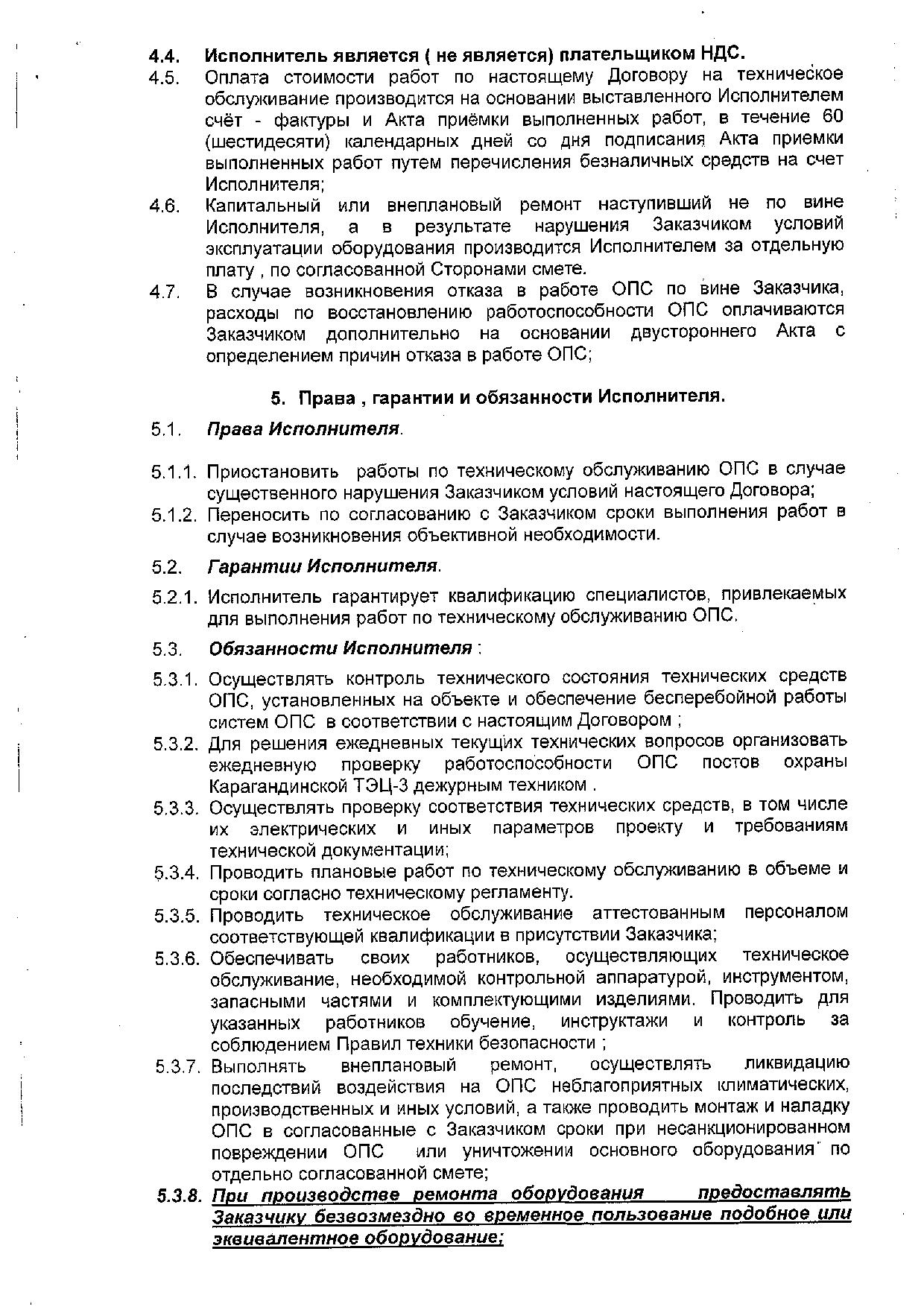 4.4. Исполнитель является ( не является) плательщиком НДС.
4.5. Оплата стоимости работ по настоящему Договору на техническое обслуживание производится на основании выставленного Исполнителем счёт - фактуры и Акта приёмки выполненных работ, в течение 60 (шестидесяти) календарных дней со дня подписания Акта приемки выполненных работ путем перечисления безналичных средств на счет Исполнителя;
4.6. Капитальный или внеплановый ремонт наступивший не по вине Исполнителя, а в результате нарушения Заказчиком условий эксплуатации оборудования производится Исполнителем за отдельную плату , по согласованной Сторонами смете.
4.7. В случае возникновения отказа в работе ОПС по вине Заказчика, расходы по восстановлению работоспособности ОПС оплачиваются Заказчиком дополнительно на основании двустороннего Акта с определением причин отказа в работе ОПС;

5. Права , гарантии и обязанности Исполнителя.

5.1. Права Исполнителя.

5.1.1. Приостановить работы по техническому обслуживанию ОПС в случае существенного нарушения Заказчиком условий настоящего Договора;
5.1.2. Переносить по согласованию с Заказчиком сроки выполнения работ в случае возникновения объективной необходимости.

5.2. Гарантии Исполнителя.

5.2.1. Исполнитель гарантирует квалификацию специалистов, привлекаемых для выполнения работ по техническому обслуживанию ОПС.

5.3. Обязанности Исполнителя :

5.3.1. Осуществлять контроль технического состояния технических средств ОПС, установленных на объекте и обеспечение бесперебойной работы систем ОПС в соответствии с настоящим Договором ;
5.3.2. Для решения ежедневных текущих технических вопросов организовать ежедневную проверку работоспособности ОПС постов охраны Карагандинской ТЭЦ-3 дежурным техником .
5.3.3. Осуществлять проверку соответствия технических средств, в том числе их электрических и иных параметров проекту и требованиям технической документации;
5.3.4. Проводить плановые работ по техническому обслуживанию в объеме и сроки согласно техническому регламенту.
5.3.5. Проводить техническое обслуживание аттестованным персоналом соответствующей квалификации в присутствии Заказчика;
5.3.6. Обеспечивать своих работников, осуществляющих техническое обслуживание, необходимой контрольной аппаратурой, инструментом, запасными частями и комплектующими изделиями. Проводить для указанных работников обучение, инструктажи и контроль за соблюдением Правил техники безопасности ;
5.3.7. Выполнять внеплановый ремонт, осуществлять ликвидацию последствий воздействия на ОПС неблагоприятных климатических, производственных и иных условий, а также проводить монтаж и наладку ОПС в согласованные с Заказчиком сроки при несанкционированном повреждении ОПС или уничтожении основного оборудования по отдельно согласованной смете;
5.3.8. При производстве ремонта оборудования предоставлять Заказчику безвозмездно во временное пользование подобное или эквивалентное оборудование;